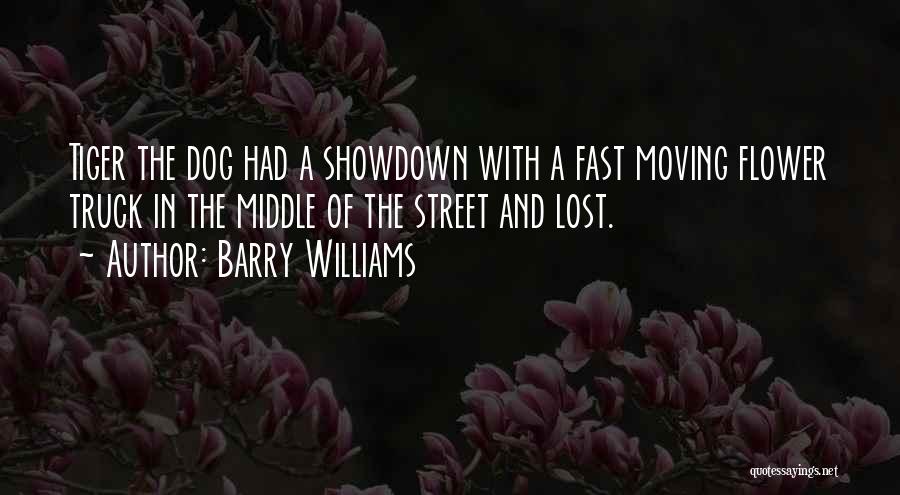 Tiger the dog had a showdown with a fast moving flower truck in the middle of the street and lost.
~ Author: Barry Williams

quotessayings.net